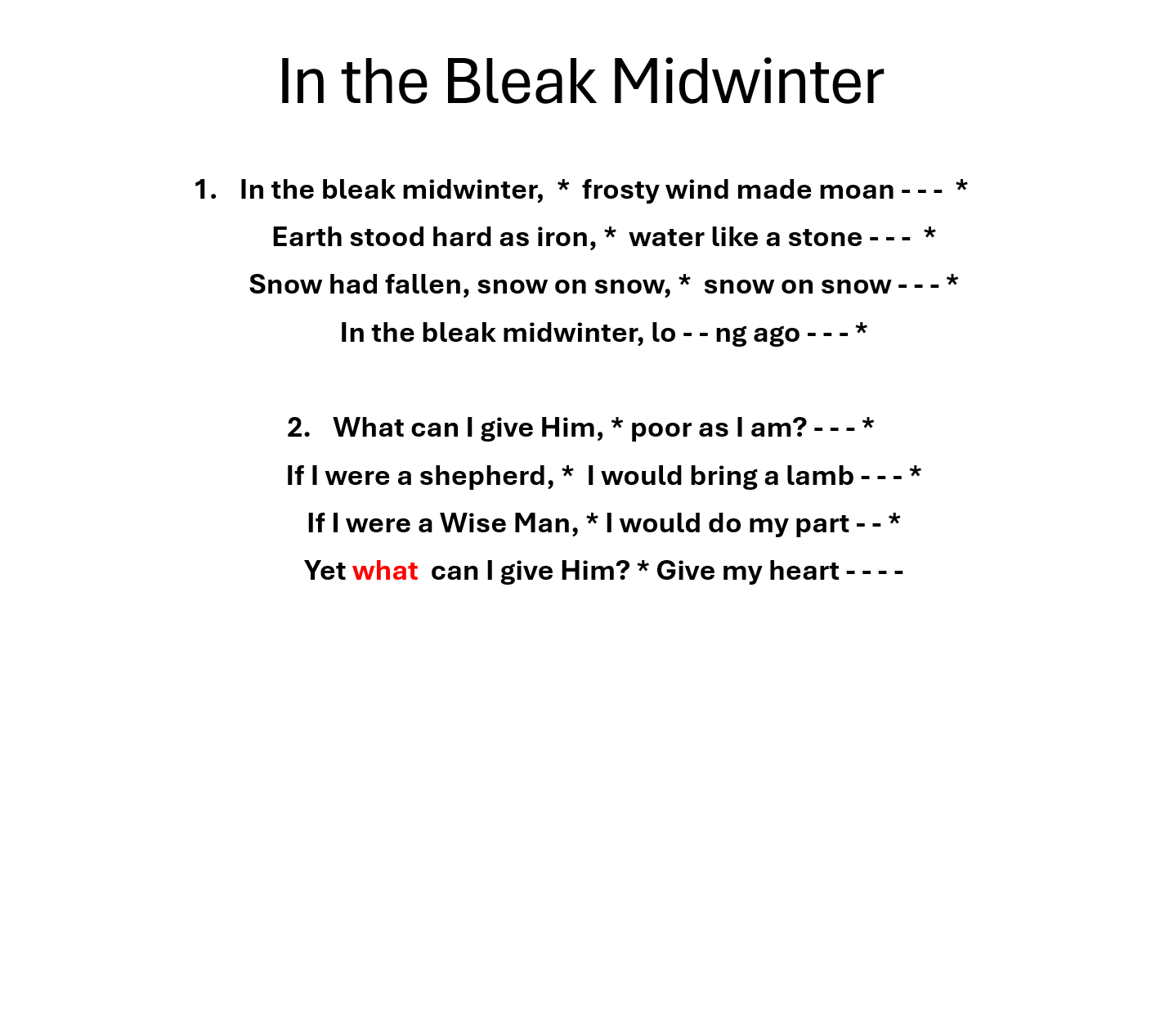 In the Bleak Midwinter

1. In the bleak midwinter, * frosty wind made moan - - - *
Earth stood hard as iron, * water like a stone - - - *
Snow had fallen, snow on snow, * snow on snow - - - *
In the bleak midwinter, lo - - ng ago - - - *

2. What can I give Him, * poor as I am? - - - *
If I were a shepherd, * I would bring a lamb - - - *
If I were a Wise Man, * I would do my part - - *
Yet what can I give Him? * Give my heart - - - -